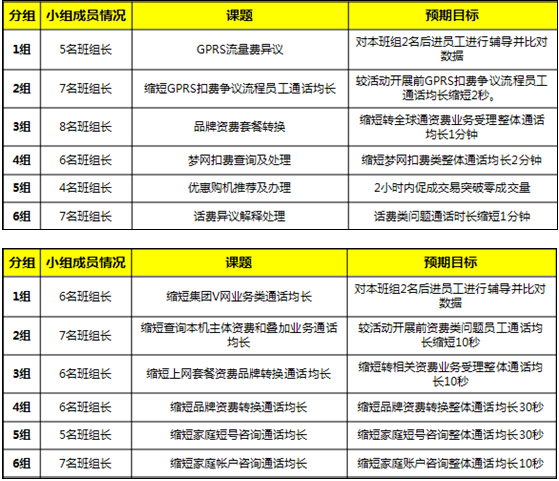 | 分组 | 小组成员情况 | 课题 | 预期目标 |
|---|---|---|---|
| 1组 | 5名班组长 | GPRS流量费异议 | 对本班组2名后进员工进行辅导并比对数据 |
| 2组 | 7名班组长 | 缩短GPRS扣费争议流程员工通话均长 | 较活动开展前GPRS扣费争议流程员工通话均长缩短2秒。 |
| 3组 | 8名班组长 | 品牌资费套餐转换 | 缩短转全球通资费业务受理整体通话均长1分钟 |
| 4组 | 6名班组长 | 梦网扣费查询及处理 | 缩短梦网扣费类整体通话均长2分钟 |
| 5组 | 4名班组长 | 优惠购机推荐及办理 | 2小时内促成交易突破零成交量 |
| 6组 | 7名班组长 | 话费异议解释处理 | 话费类问题通话时长缩短1分钟 |

| 分组 | 小组成员情况 | 课题 | 预期目标 |
|---|---|---|---|
| 1组 | 6名班组长 | 缩短集团V网业务类通话均长 | 对本班组2名后进员工进行辅导并比对数据 |
| 2组 | 7名班组长 | 缩短查询本机主体资费和叠加业务通话均长 | 较活动开展前资费类问题员工通话均长缩短10秒 |
| 3组 | 6名班组长 | 缩短上网套餐资费品牌转换通话均长 | 缩短转相关资费业务受理整体通话均长10秒 |
| 4组 | 6名班组长 | 缩短品牌资费转换通话均长 | 缩短品牌资费转换整体通话均长30秒 |
| 5组 | 5名班组长 | 缩短家庭短号咨询通话均长 | 缩短家庭短号咨询整体通话均长30秒 |
| 6组 | 7名班组长 | 缩短家庭帐户咨询通话均长 | 缩短家庭账户咨询整体通话均长10秒 |